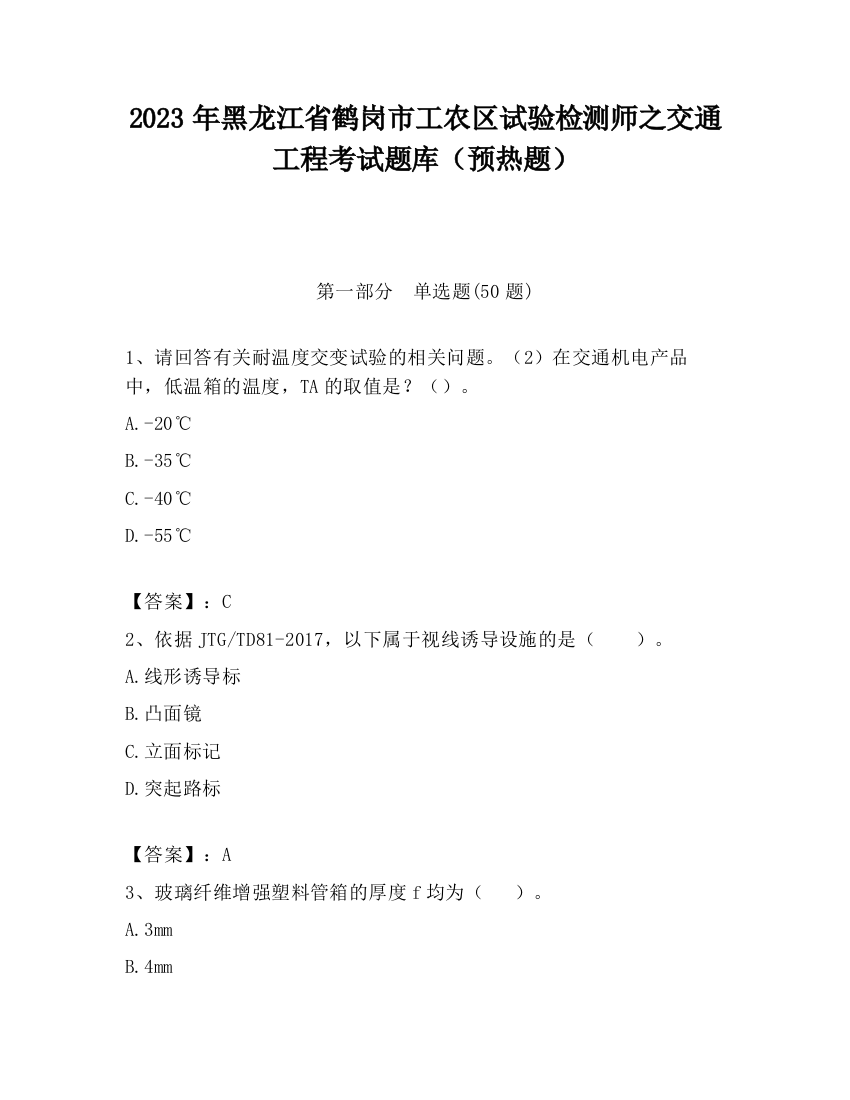 2023 年黑龙江省鹤岗市工农区试验检测师之交通工程考试题库（预热题）

第一部分　单选题(50 题)

1、请回答有关耐温度交变试验的相关问题。（2）在交通机电产品中，低温箱的温度，TA 的取值是？（）。

A.-20℃

B.-35℃

C.-40℃

D.-55℃

【答案】：C

2、依据 JTG/TD81-2017，以下属于视线诱导设施的是（　　）。

A.线形诱导标

B.凸面镜

C.立面标记

D.突起路标

【答案】：A

3、玻璃纤维增强塑料管箱的厚度 f 均为（　　）。

A.3mm

B.4mm